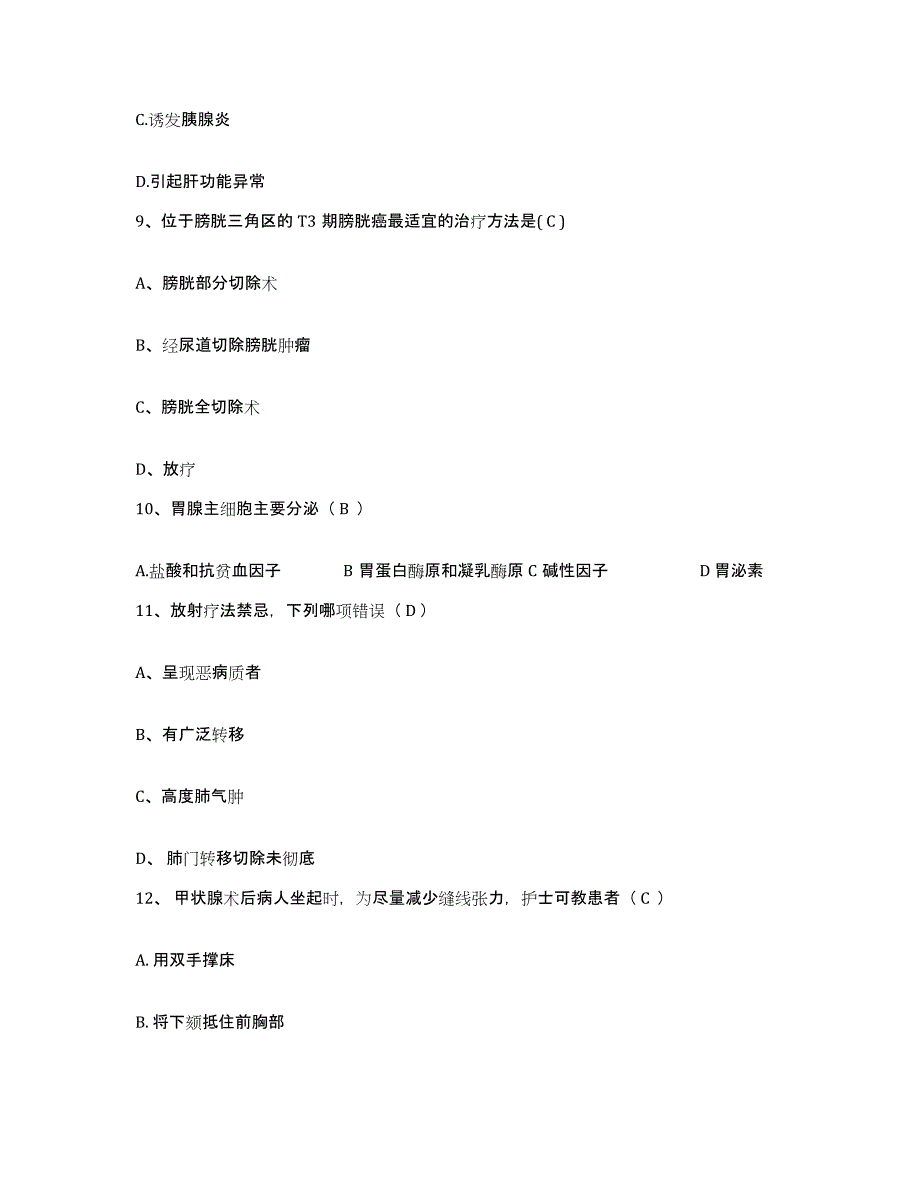 C.诱发胰腺炎

D.引起肝功能异常

9、位于膀胱三角区的 T3 期膀胱癌最适宜的治疗方法是( C )

A、膀胱部分切除术

B、经尿道切除膀胱肿瘤

C、膀胱全切除术

D、放疗

10、胃腺主细胞主要分泌（ B ）

A.盐酸和抗贫血因子 B 胃蛋白酶原和凝乳酶原 C 碱性因子 D 胃泌素

11、放射疗法禁忌，下列哪项错误（ D ）

A、呈现恶病质者

B、有广泛转移

C、高度肺气肿

D、 肺门转移切除未彻底

12、 甲状腺术后病人坐起时，为尽量减少缝线张力，护士可教患者（ C ）

A. 用双手撑床

B. 将下颏抵住前胸部